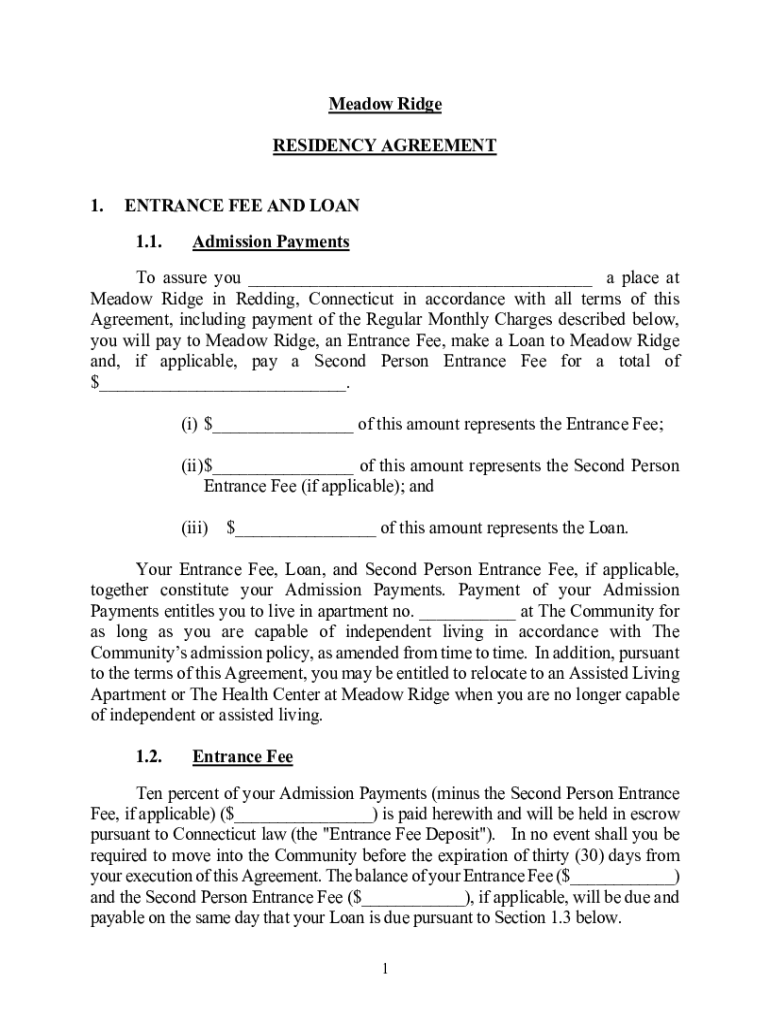 Meadow Ridge

RESIDENCY AGREEMENT

1. ENTRANCE FEE AND LOAN

1.1. Admission Payments

To assure you ______________________________________ a place at Meadow Ridge in Redding, Connecticut in accordance with all terms of this Agreement, including payment of the Regular Monthly Charges described below, you will pay to Meadow Ridge, an Entrance Fee, make a Loan to Meadow Ridge and, if applicable, pay a Second Person Entrance Fee for a total of $___________________________.

(i) $_______________ of this amount represents the Entrance Fee;

(ii)$_______________ of this amount represents the Second Person Entrance Fee (if applicable); and

(iii) $_______________ of this amount represents the Loan.

Your Entrance Fee, Loan, and Second Person Entrance Fee, if applicable, together constitute your Admission Payments. Payment of your Admission Payments entitles you to live in apartment no. ___________ at The Community for as long as you are capable of independent living in accordance with The Community's admission policy, as amended from time to time. In addition, pursuant to the terms of this Agreement, you may be entitled to relocate to an Assisted Living Apartment or The Health Center at Meadow Ridge when you are no longer capable of independent or assisted living.

1.2. Entrance Fee

Ten percent of your Admission Payments (minus the Second Person Entrance Fee, if applicable) ($_______________) is paid herewith and will be held in escrow pursuant to Connecticut law (the "Entrance Fee Deposit"). In no event shall you be required to move into the Community before the expiration of thirty (30) days from your execution of this Agreement. The balance of your Entrance Fee ($____________) and the Second Person Entrance Fee ($____________), if applicable, will be due and payable on the same day that your Loan is due pursuant to Section 1.3 below.

1